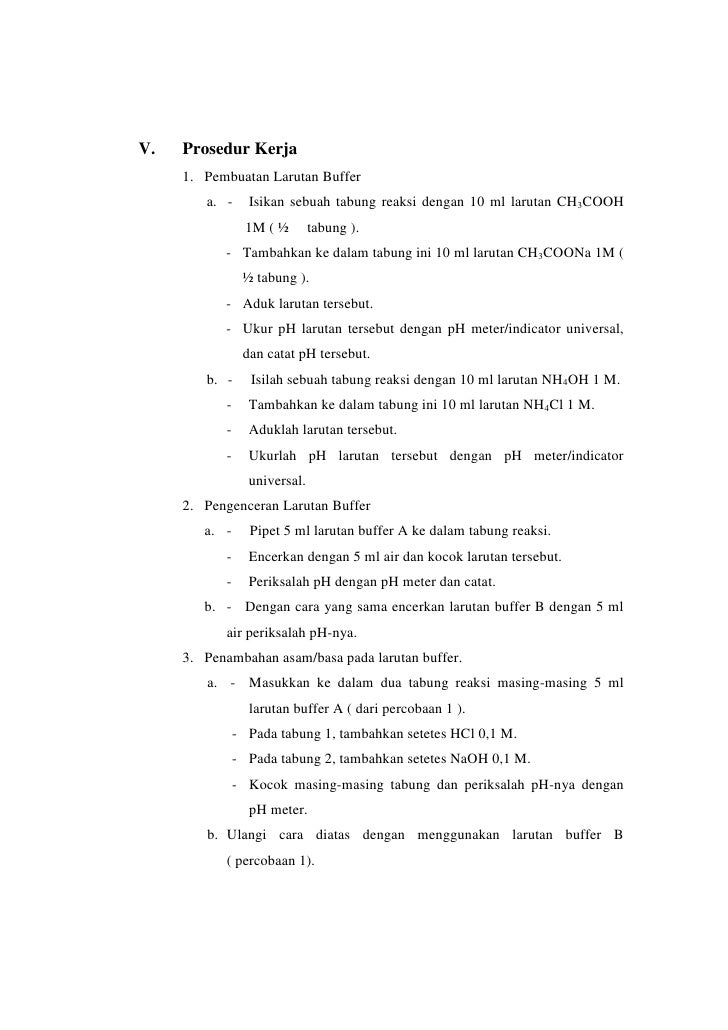 V. Prosedur Kerja

1. Pembuatan Larutan Buffer

a. - Isikan sebuah tabung reaksi dengan 10 ml larutan $CH_3COOH$ 1M ( ½ tabung ).

- Tambahkan ke dalam tabung ini 10 ml larutan $CH_3COONa$ 1M ( ½ tabung ).

- Aduk larutan tersebut.

- Ukur pH larutan tersebut dengan pH meter/indicator universal, dan catat pH tersebut.

b. - Isilah sebuah tabung reaksi dengan 10 ml larutan $NH_4OH$ 1 M.

- Tambahkan ke dalam tabung ini 10 ml larutan $NH_4Cl$ 1 M.

- Aduklah larutan tersebut.

- Ukurlah pH larutan tersebut dengan pH meter/indicator universal.

2. Pengenceran Larutan Buffer

a. - Pipet 5 ml larutan buffer A ke dalam tabung reaksi.

- Encerkan dengan 5 ml air dan kocok larutan tersebut.

- Periksalah pH dengan pH meter dan catat.

b. - Dengan cara yang sama encerkan larutan buffer B dengan 5 ml air periksalah pH-nya.

3. Penambahan asam/basa pada larutan buffer.

a. - Masukkan ke dalam dua tabung reaksi masing-masing 5 ml larutan buffer A ( dari percobaan 1 ).

- Pada tabung 1, tambahkan setetes HCl 0,1 M.

- Pada tabung 2, tambahkan setetes NaOH 0,1 M.

- Kocok masing-masing tabung dan periksalah pH-nya dengan pH meter.

b. Ulangi cara diatas dengan menggunakan larutan buffer B ( percobaan 1).